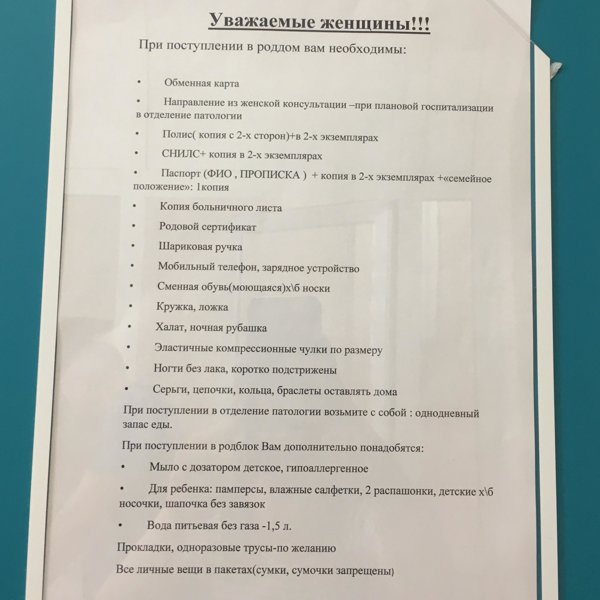 Уважаемые женщины!!!

При поступлении в роддом вам необходимы:

• Обменная карта

• Направление из женской консультации –при плановой госпитализации в отделение патологии

• Полис( копия с 2-х сторон)+в 2-х экземплярах

• СНИЛС+ копия в 2-х экземплярах

• Паспорт (ФИО , ПРОПИСКА ) + копия в 2-х экземплярах +«семейное положение»: 1копия

• Копия больничного листа

• Родовой сертификат

• Шариковая ручка

• Мобильный телефон, зарядное устройство

• Сменная обувь(моющаяся)х\б носки

• Кружка, ложка

• Халат, ночная рубашка

• Эластичные компрессионные чулки по размеру

• Ногти без лака, коротко подстрижены

• Серьги, цепочки, кольца, браслеты оставлять дома

При поступлении в отделение патологии возьмите с собой : однодневный запас еды.

При поступлении в родблок Вам дополнительно понадобятся:

• Мыло с дозатором детское, гипоаллергенное

• Для ребенка: памперсы, влажные салфетки, 2 распашонки, детские х\б носочки, шапочка без завязок

• Вода питьевая без газа -1,5 л.

Прокладки, одноразовые трусы-по желанию

Все личные вещи в пакетах(сумки, сумочки запрещены)